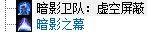 暗影卫队：虚空屏蔽
暗影之幕